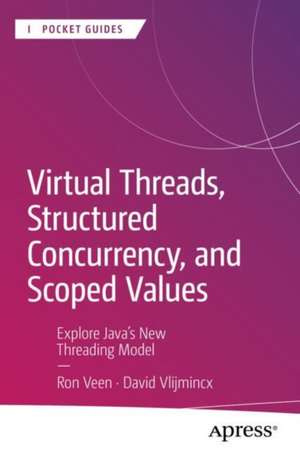 POCKET GUIDES

Virtual Threads, Structured Concurrency, and Scoped Values

Explore Java's New Threading Model

Ron Veen · David Vlijmincx

Apress®